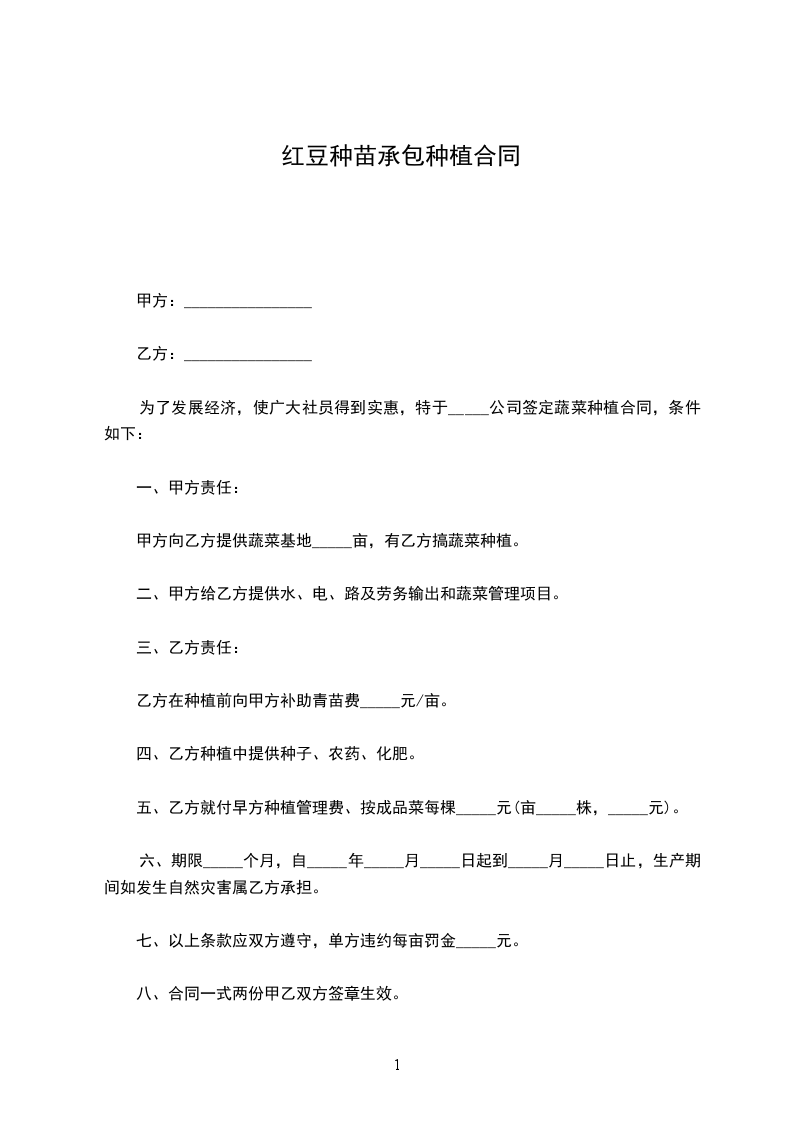 红豆种苗承包种植合同

甲方：________________

乙方：________________

为了发展经济，使广大社员得到实惠，特于_____公司签定蔬菜种植合同，条件如下：

一、甲方责任：

甲方向乙方提供蔬菜基地_____亩，有乙方搞蔬菜种植。

二、甲方给乙方提供水、电、路及劳务输出和蔬菜管理项目。

三、乙方责任：

乙方在种植前向甲方补助青苗费_____元/亩。

四、乙方种植中提供种子、农药、化肥。

五、乙方就付早方种植管理费、按成品菜每棵_____元(亩_____株，_____元)。

六、期限_____个月，自_____年_____月_____日起到_____月_____日止，生产期间如发生自然灾害属乙方承担。

七、以上条款应双方遵守，单方违约每亩罚金_____元。

八、合同一式两份甲乙双方签章生效。

1